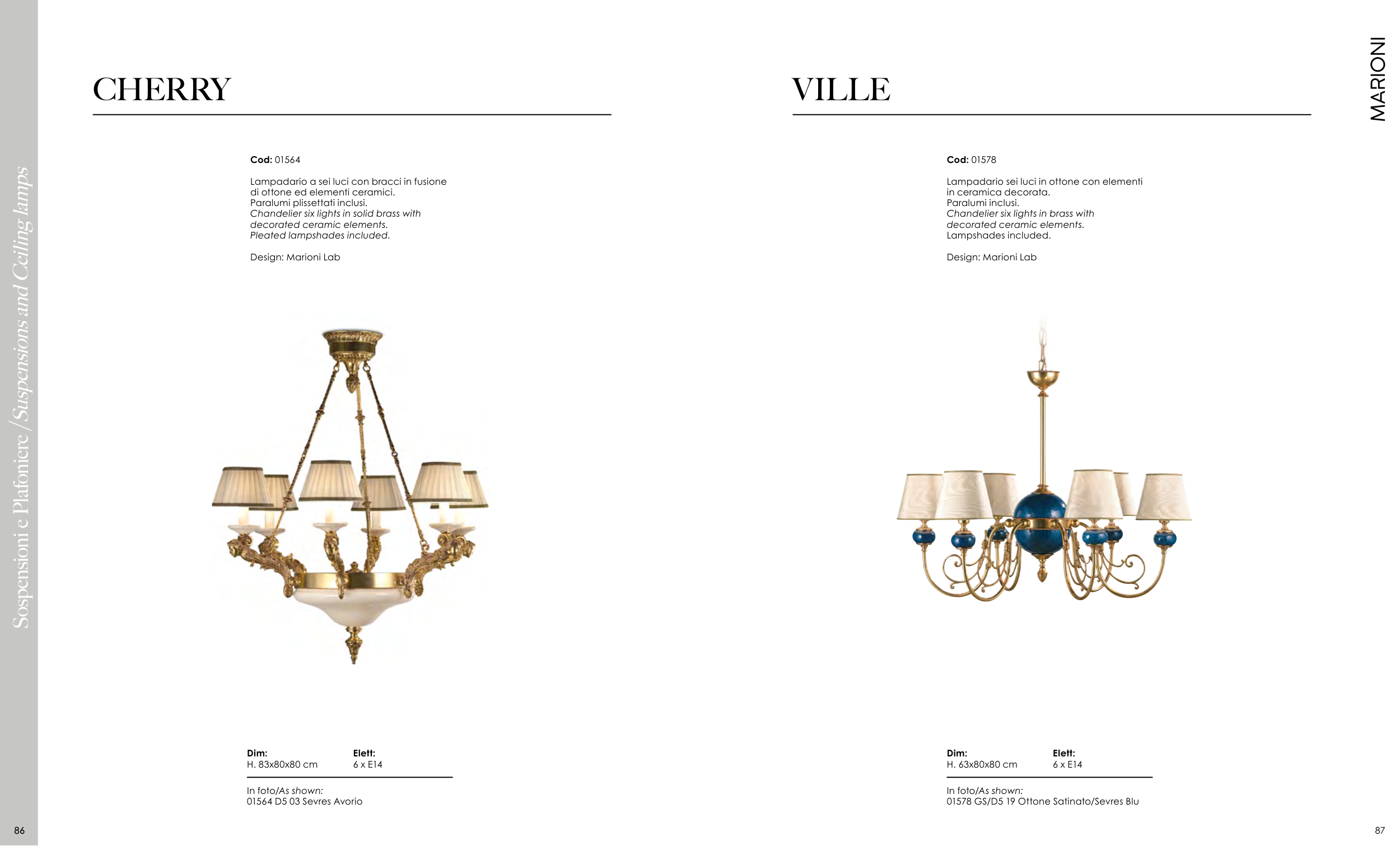 Sospensioni e Plafoniere /Suspensions and Ceiling lamps

CHERRY

Cod: 01564

Lampadario a sei luci con bracci in fusione di ottone ed elementi ceramici.
Paralumi plissettati inclusi.
Chandelier six lights in solid brass with decorated ceramic elements.
Pleated lampshades included.

Design: Marioni Lab

Dim:
H. 83x80x80 cm

Elett:
6 x E14

In foto/As shown:
01564 D5 03 Sevres Avorio

86

MARIONI

VILLE

Cod: 01578

Lampadario sei luci in ottone con elementi in ceramica decorata.
Paralumi inclusi.
Chandelier six lights in brass with decorated ceramic elements.
Lampshades included.

Design: Marioni Lab

Dim:
H. 63x80x80 cm

Elett:
6 x E14

In foto/As shown:
01578 GS/D5 19 Ottone Satinato/Sevres Blu

87